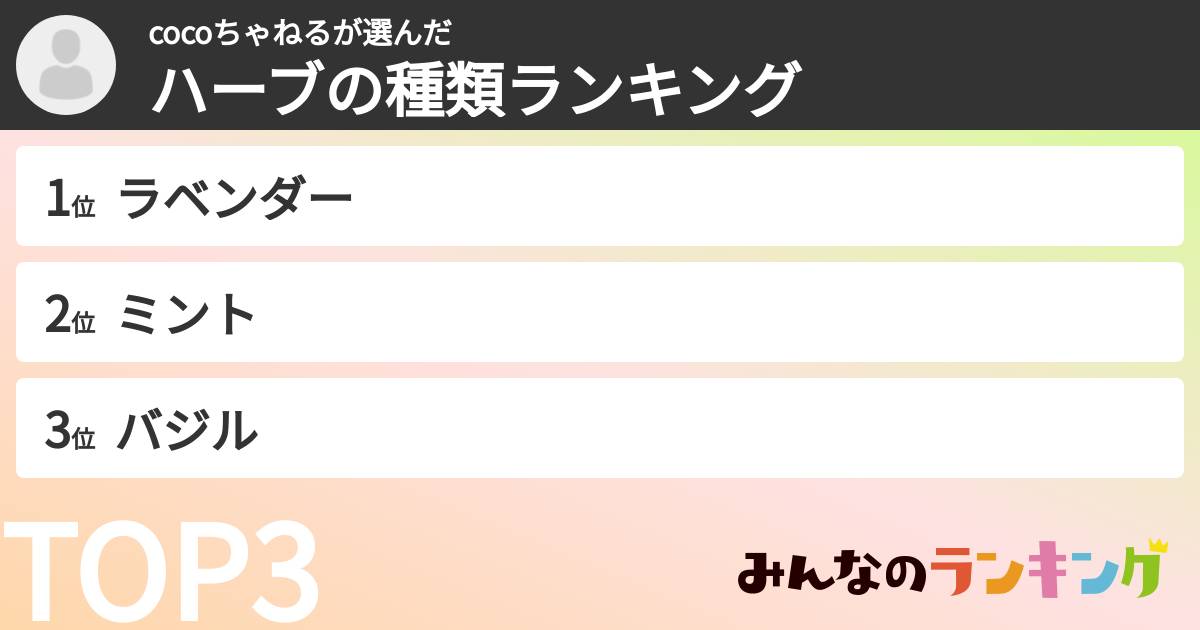 cocoちゃねるが選んだ
ハーブの種類ランキング

1位 ラベンダー

2位 ミント

3位 バジル

TOP3

みんなのランキング